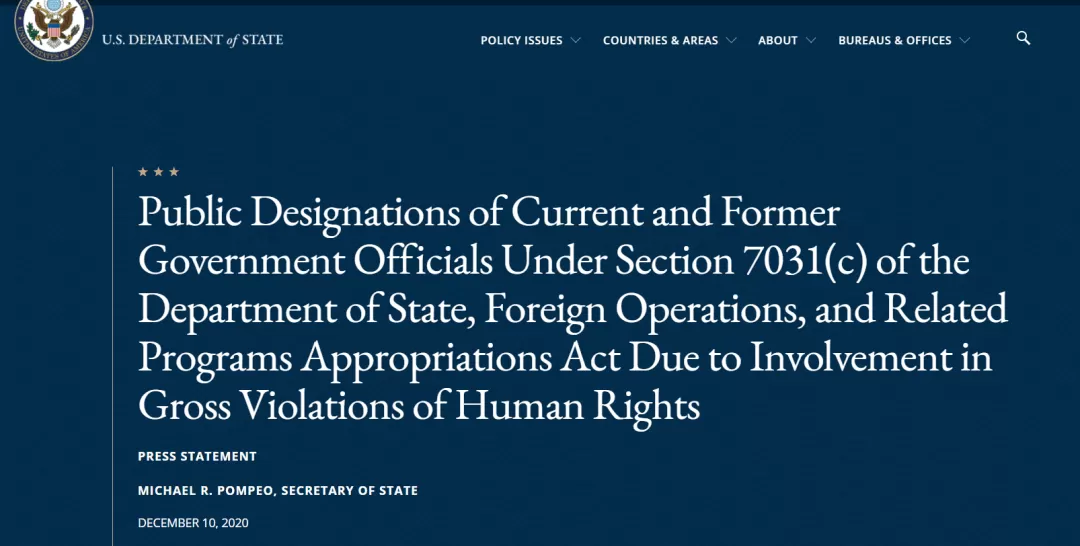 U.S. DEPARTMENT of STATE

POLICY ISSUES COUNTRIES & AREAS ABOUT BUREAUS & OFFICES

★ ★ ★

Public Designations of Current and Former Government Officials Under Section 7031(c) of the Department of State, Foreign Operations, and Related Programs Appropriations Act Due to Involvement in Gross Violations of Human Rights

PRESS STATEMENT

MICHAEL R. POMPEO, SECRETARY OF STATE

DECEMBER 10, 2020